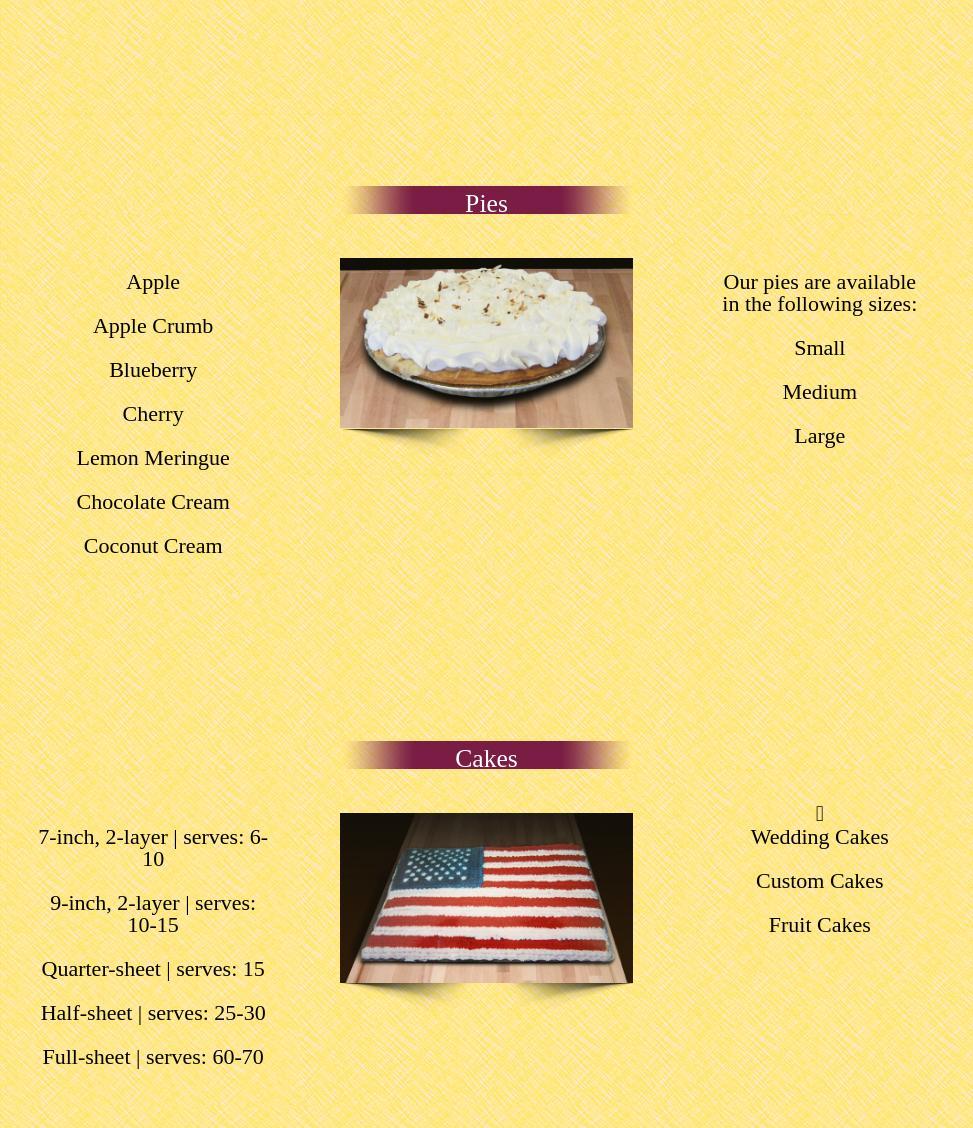 Pies

Apple

Apple Crumb

Blueberry

Cherry

Lemon Meringue

Chocolate Cream

Coconut Cream

Our pies are available in the following sizes:

Small

Medium

Large

Cakes

7-inch, 2-layer | serves: 6-10

9-inch, 2-layer | serves: 10-15

Quarter-sheet | serves: 15

Half-sheet | serves: 25-30

Full-sheet | serves: 60-70

Wedding Cakes

Custom Cakes

Fruit Cakes